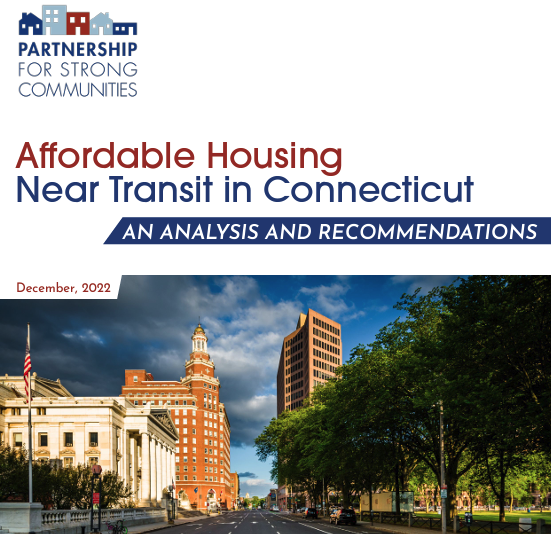 PARTNERSHIP
FOR STRONG
COMMUNITIES

Affordable Housing
Near Transit in Connecticut

AN ANALYSIS AND RECOMMENDATIONS

December, 2022